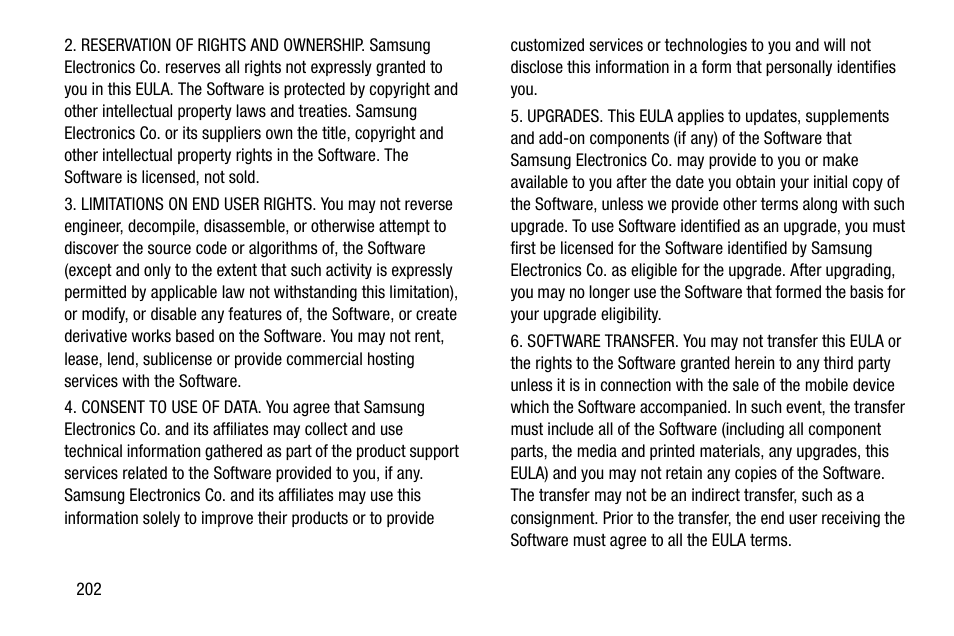 2. RESERVATION OF RIGHTS AND OWNERSHIP. Samsung Electronics Co. reserves all rights not expressly granted to you in this EULA. The Software is protected by copyright and other intellectual property laws and treaties. Samsung Electronics Co. or its suppliers own the title, copyright and other intellectual property rights in the Software. The Software is licensed, not sold.

3. LIMITATIONS ON END USER RIGHTS. You may not reverse engineer, decompile, disassemble, or otherwise attempt to discover the source code or algorithms of, the Software (except and only to the extent that such activity is expressly permitted by applicable law not withstanding this limitation), or modify, or disable any features of, the Software, or create derivative works based on the Software. You may not rent, lease, lend, sublicense or provide commercial hosting services with the Software.

4. CONSENT TO USE OF DATA. You agree that Samsung Electronics Co. and its affiliates may collect and use technical information gathered as part of the product support services related to the Software provided to you, if any. Samsung Electronics Co. and its affiliates may use this information solely to improve their products or to provide customized services or technologies to you and will not disclose this information in a form that personally identifies you.

5. UPGRADES. This EULA applies to updates, supplements and add-on components (if any) of the Software that Samsung Electronics Co. may provide to you or make available to you after the date you obtain your initial copy of the Software, unless we provide other terms along with such upgrade. To use Software identified as an upgrade, you must first be licensed for the Software identified by Samsung Electronics Co. as eligible for the upgrade. After upgrading, you may no longer use the Software that formed the basis for your upgrade eligibility.

6. SOFTWARE TRANSFER. You may not transfer this EULA or the rights to the Software granted herein to any third party unless it is in connection with the sale of the mobile device which the Software accompanied. In such event, the transfer must include all of the Software (including all component parts, the media and printed materials, any upgrades, this EULA) and you may not retain any copies of the Software. The transfer may not be an indirect transfer, such as a consignment. Prior to the transfer, the end user receiving the Software must agree to all the EULA terms.

202